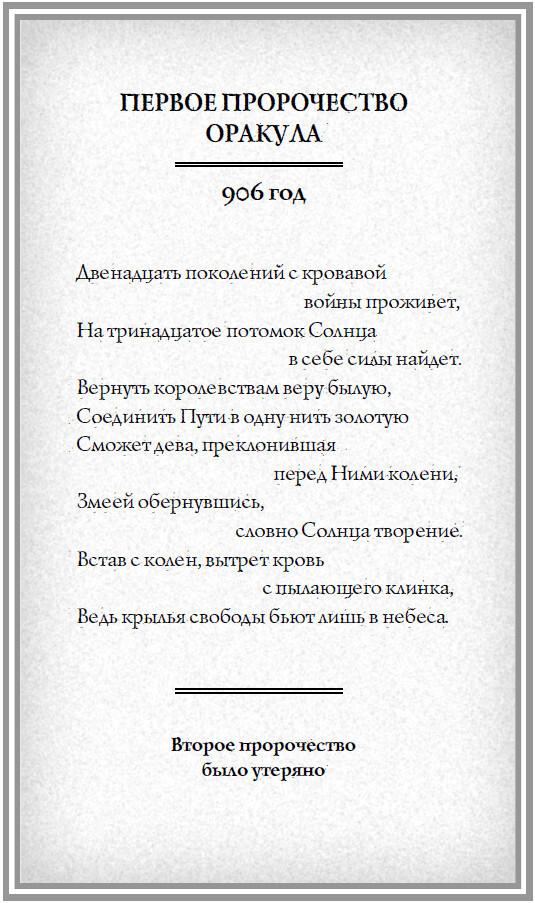 ПЕРВОЕ ПРОРОЧЕСТВО ОРАКУЛА

906 год

Двенадцать поколений с кровавой
войны проживет,
На тринадцатое потомок Солнца
в себе силы найдет.
Вернуть королевствам веру былую,
Соединить Пути в одну нить золотую
Сможет дева, преклонившая
перед Ними колени,
Змеей обернувшись,
словно Солнца творение.
Встав с колен, вытрет кровь
с пылающего клинка,
Ведь крылья свободы бьют лишь в небеса.

Второе пророчество
было утеряно